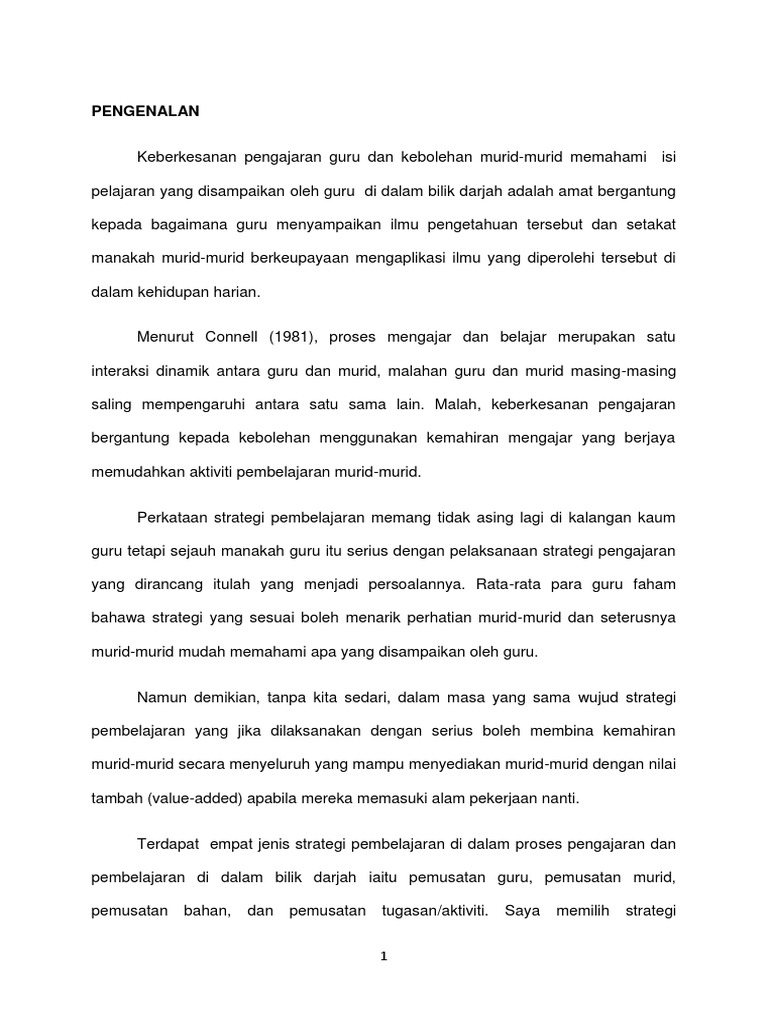 PENGENALAN

Keberkesanan pengajaran guru dan kebolehan murid-murid memahami isi pelajaran yang disampaikan oleh guru di dalam bilik darjah adalah amat bergantung kepada bagaimana guru menyampaikan ilmu pengetahuan tersebut dan setakat manakah murid-murid berkeupayaan mengaplikasi ilmu yang diperolehi tersebut di dalam kehidupan harian.

Menurut Connell (1981), proses mengajar dan belajar merupakan satu interaksi dinamik antara guru dan murid, malahan guru dan murid masing-masing saling mempengaruhi antara satu sama lain. Malah, keberkesanan pengajaran bergantung kepada kebolehan menggunakan kemahiran mengajar yang berjaya memudahkan aktiviti pembelajaran murid-murid.

Perkataan strategi pembelajaran memang tidak asing lagi di kalangan kaum guru tetapi sejauh manakah guru itu serius dengan pelaksanaan strategi pengajaran yang dirancang itulah yang menjadi persoalannya. Rata-rata para guru faham bahawa strategi yang sesuai boleh menarik perhatian murid-murid dan seterusnya murid-murid mudah memahami apa yang disampaikan oleh guru.

Namun demikian, tanpa kita sedari, dalam masa yang sama wujud strategi pembelajaran yang jika dilaksanakan dengan serius boleh membina kemahiran murid-murid secara menyeluruh yang mampu menyediakan murid-murid dengan nilai tambah (value-added) apabila mereka memasuki alam pekerjaan nanti.

Terdapat empat jenis strategi pembelajaran di dalam proses pengajaran dan pembelajaran di dalam bilik darjah iaitu pemusatan guru, pemusatan murid, pemusatan bahan, dan pemusatan tugasan/aktiviti. Saya memilih strategi

1